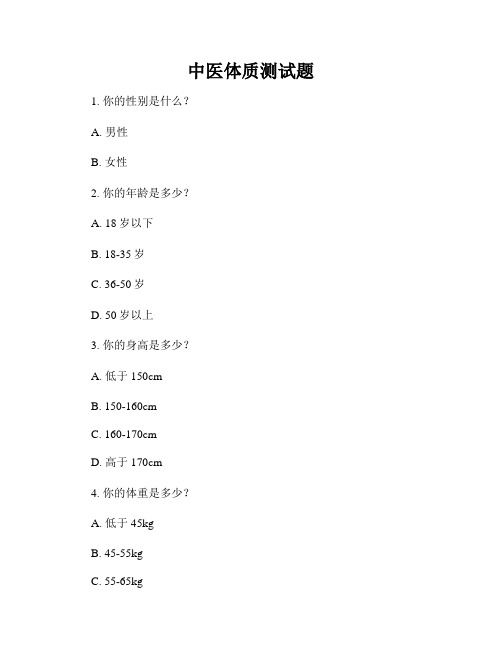 中医体质测试题

1. 你的性别是什么？

A. 男性

B. 女性

2. 你的年龄是多少？

A. 18 岁以下

B. 18-35 岁

C. 36-50 岁

D. 50 岁以上

3. 你的身高是多少？

A. 低于 150cm

B. 150-160cm

C. 160-170cm

D. 高于 170cm

4. 你的体重是多少？

A. 低于 45kg

B. 45-55kg

C. 55-65kg